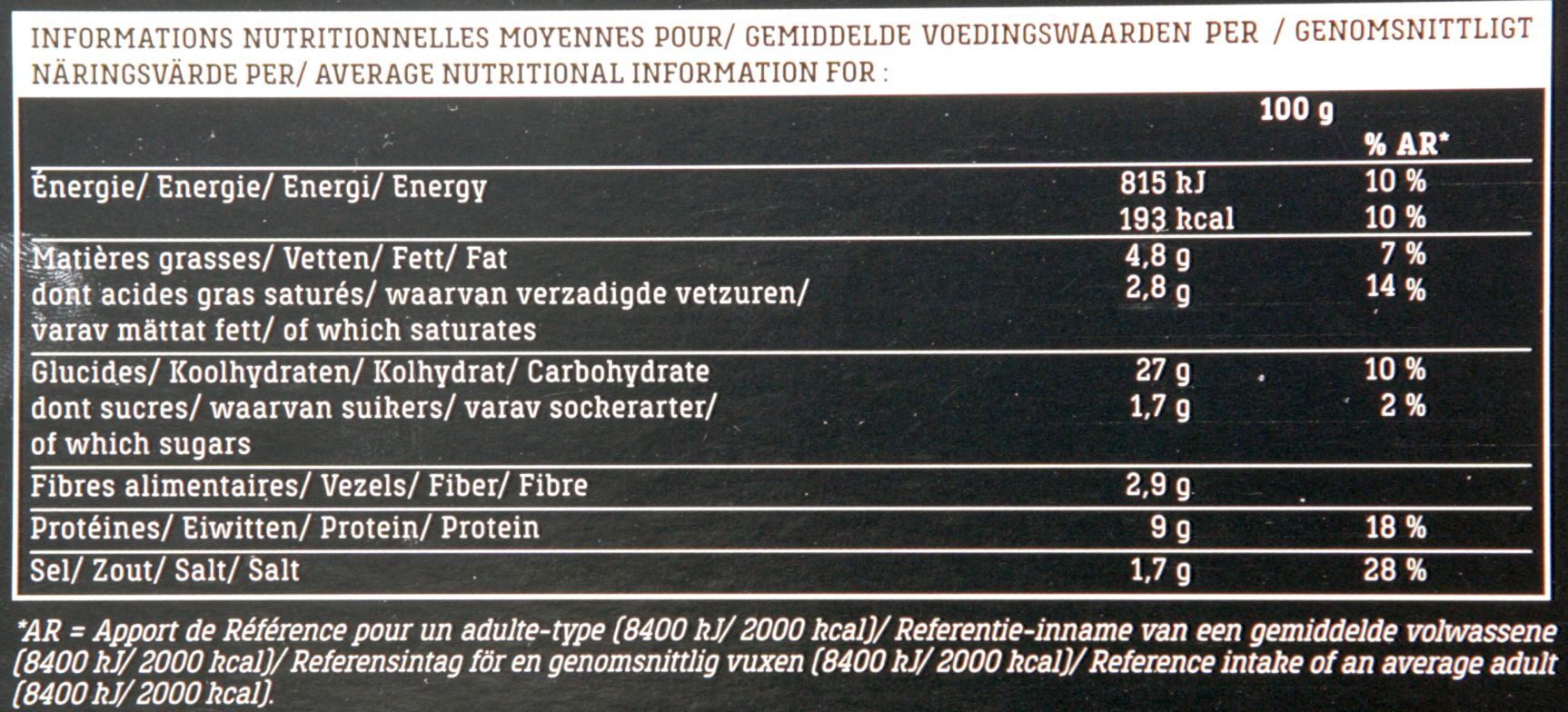 INFORMATIONS NUTRITIONNELLES MOYENNES POUR/ GEMIDDELDE VOEDINGSWAARDEN PER / GENOMSNITTLIGT NÄRINGSVÄRDE PER/ AVERAGE NUTRITIONAL INFORMATION FOR :

|  | 100 g | % AR* |
|---|---|---|
| Énergie/ Energie/ Energi/ Energy | 815 kJ | 10 % |
|  | 193 kcal | 10 % |
| Matières grasses/ Vetten/ Fett/ Fat | 4,8 g | 7 % |
| dont acides gras saturés/ waarvan verzadigde vetzuren/ varav mättat fett/ of which saturates | 2,8 g | 14 % |
| Glucides/ Koolhydraten/ Kolhydrat/ Carbohydrate | 27 g | 10 % |
| dont sucres/ waarvan suikers/ varav sockerarter/ of which sugars | 1,7 g | 2 % |
| Fibres alimentaires/ Vezels/ Fiber/ Fibre | 2,9 g |  |
| Protéines/ Eiwitten/ Protein/ Protein | 9 g | 18 % |
| Sel/ Zout/ Salt/ Salt | 1,7 g | 28 % |

*AR = Apport de Référence pour un adulte-type (8400 kJ/ 2000 kcal)/ Referentie-inname van een gemiddelde volwassene (8400 kJ/ 2000 kcal)/ Referensintag för en genomsnittlig vuxen (8400 kJ/ 2000 kcal)/ Reference intake of an average adult (8400 kJ/ 2000 kcal).